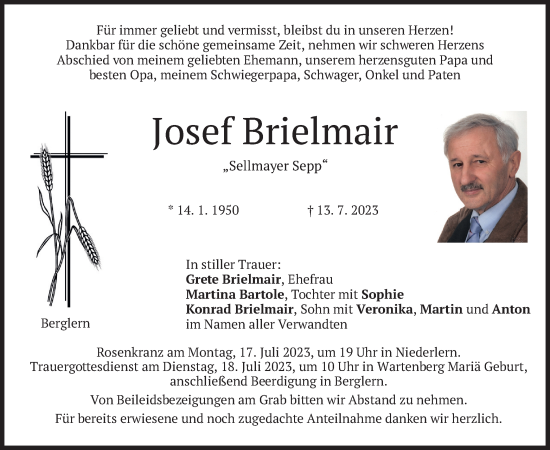 Für immer geliebt und vermisst, bleibst du in unseren Herzen!
Dankbar für die schöne gemeinsame Zeit, nehmen wir schweren Herzens Abschied von meinem geliebten Ehemann, unserem herzensguten Papa und besten Opa, meinem Schwiegerpapa, Schwager, Onkel und Paten

Josef Brielmair

„Sellmayer Sepp“

* 14. 1. 1950 † 13. 7. 2023

Berglern

In stiller Trauer:
Grete Brielmair, Ehefrau
Martina Bartole, Tochter mit Sophie
Konrad Brielmair, Sohn mit Veronika, Martin und Anton
im Namen aller Verwandten

Rosenkranz am Montag, 17. Juli 2023, um 19 Uhr in Niederlern.
Trauergottesdienst am Dienstag, 18. Juli 2023, um 10 Uhr in Wartenberg Mariä Geburt, anschließend Beerdigung in Berglern.

Von Beileidsbezeigungen am Grab bitten wir Abstand zu nehmen.

Für bereits erwiesene und noch zugedachte Anteilnahme danken wir herzlich.